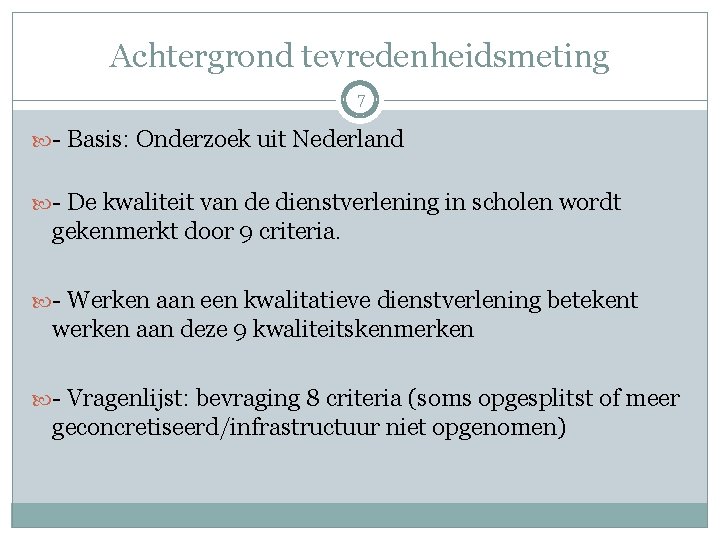 Achtergrond tevredenheidsmeting

7

- Basis: Onderzoek uit Nederland

- De kwaliteit van de dienstverlening in scholen wordt gekenmerkt door 9 criteria.

- Werken aan een kwalitatieve dienstverlening betekent werken aan deze 9 kwaliteitskenmerken

- Vragenlijst: bevraging 8 criteria (soms opgesplitst of meer geconcretiseerd/infrastructuur niet opgenomen)